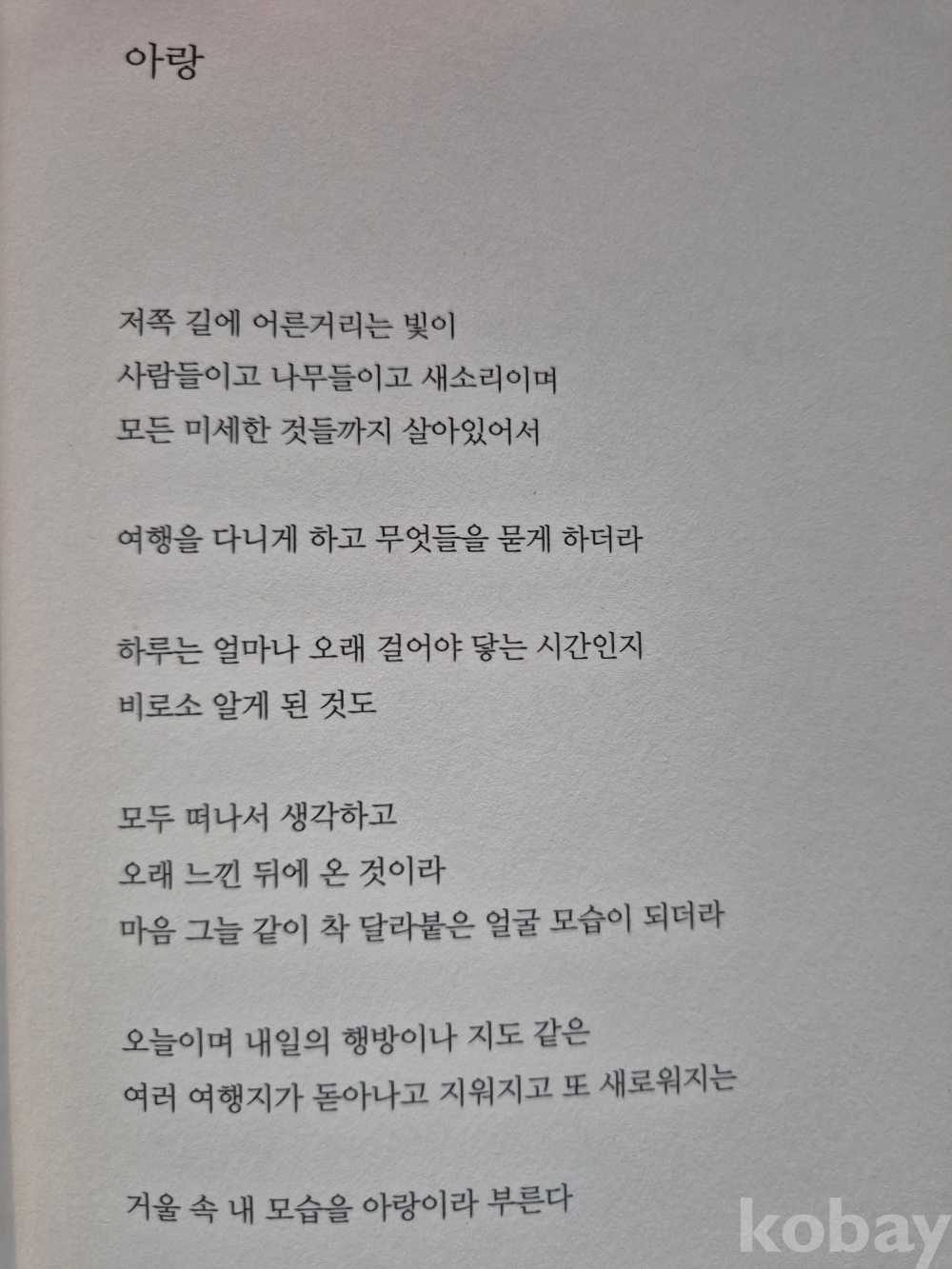 아랑

저쪽 길에 어른거리는 빛이
사람들이고 나무들이고 새소리이며
모든 미세한 것들까지 살아있어서

여행을 다니게 하고 무엇들을 묻게 하더라

하루는 얼마나 오래 걸어야 닿는 시간인지
비로소 알게 된 것도

모두 떠나서 생각하고
오래 느낀 뒤에 온 것이라
마음 그늘 같이 착 달라붙은 얼굴 모습이 되더라

오늘이며 내일의 행방이나 지도 같은
여러 여행지가 돋아나고 지워지고 또 새로워지는

거울 속 내 모습을 아랑이라 부른다

kobay